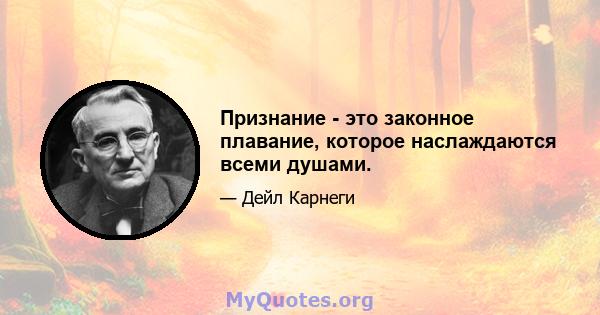 Признание - это законное плавание, которое наслаждаются всеми душами.

— Дейл Карнеги

MyQuotes.org